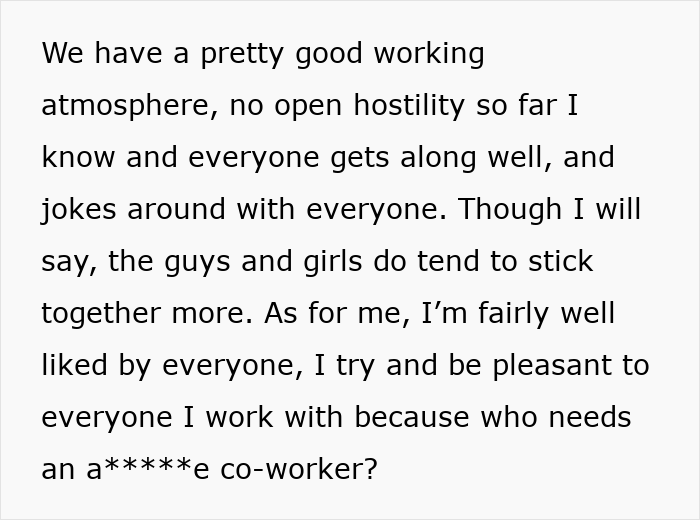 We have a pretty good working atmosphere, no open hostility so far I know and everyone gets along well, and jokes around with everyone. Though I will say, the guys and girls do tend to stick together more. As for me, I’m fairly well liked by everyone, I try and be pleasant to everyone I work with because who needs an a*****e co-worker?